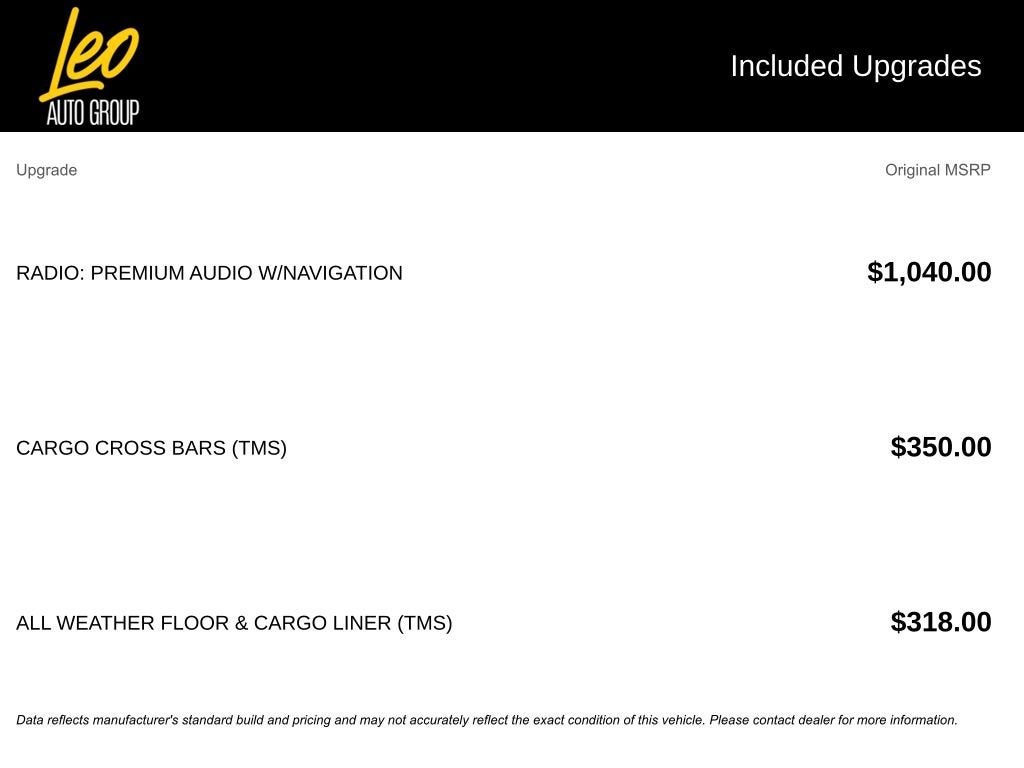 Leo
AUTO GROUP

Included Upgrades

| Upgrade | Original MSRP |
|---|---|
| RADIO: PREMIUM AUDIO W/NAVIGATION | $1,040.00 |
| CARGO CROSS BARS (TMS) | $350.00 |
| ALL WEATHER FLOOR & CARGO LINER (TMS) | $318.00 |

Data reflects manufacturer's standard build and pricing and may not accurately reflect the exact condition of this vehicle. Please contact dealer for more information.